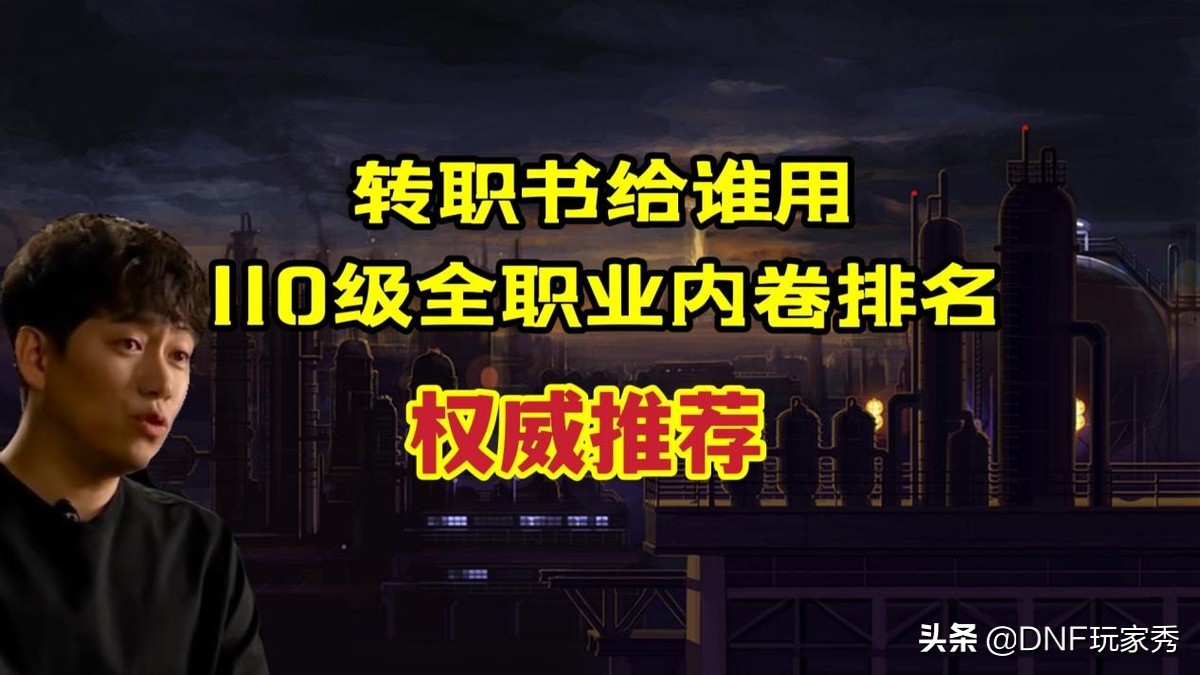 转职书给谁用
110级全职业内卷排名
权威推荐

头条 @DNF玩家秀